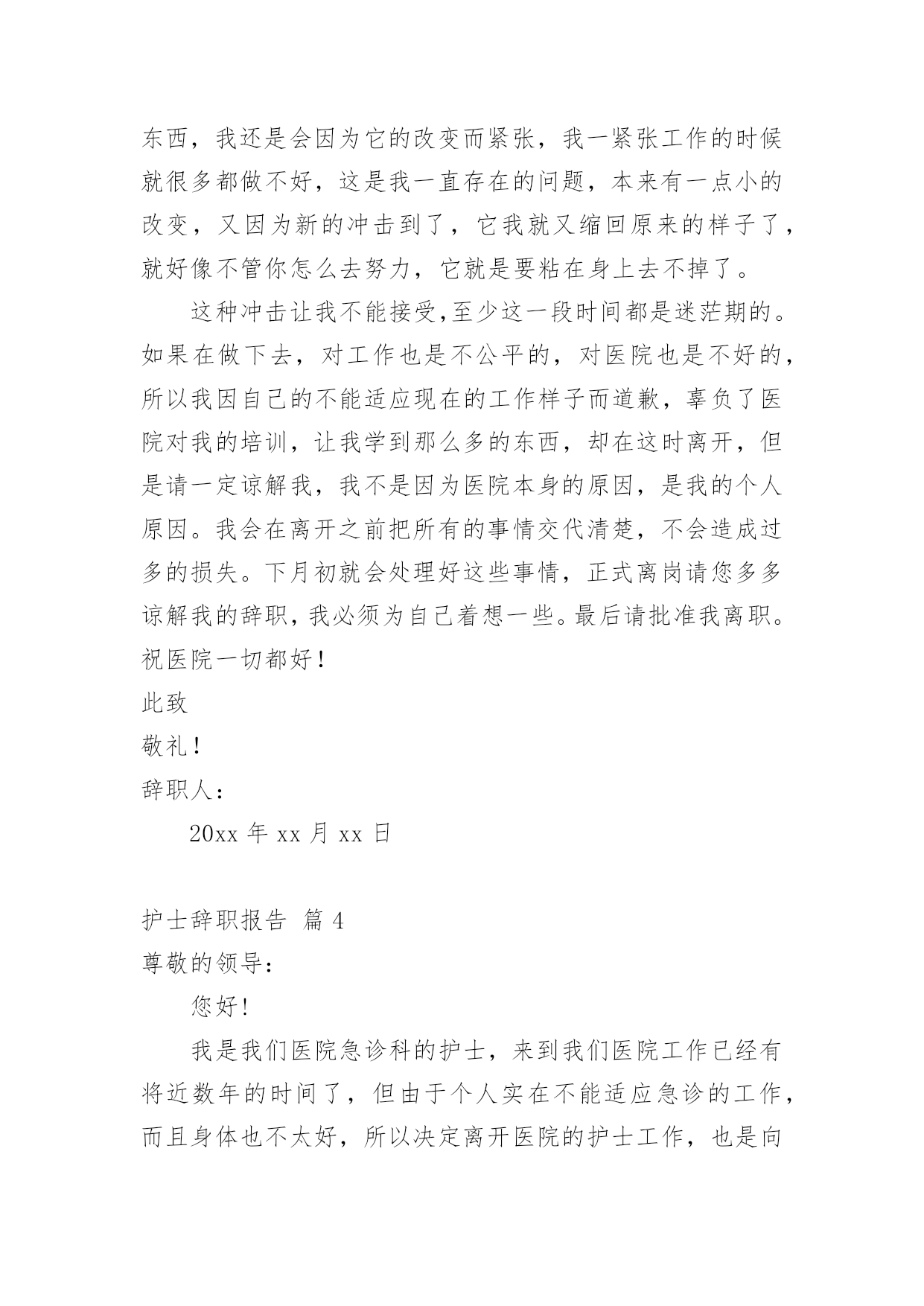 东西，我还是会因为它的改变而紧张，我一紧张工作的时候就很多都做不好，这是我一直存在的问题，本来有一点小的改变，又因为新的冲击到了，它我就又缩回原来的样子了，就好像不管你怎么去努力，它就是要粘在身上去不掉了。

这种冲击让我不能接受,至少这一段时间都是迷茫期的。如果在做下去，对工作也是不公平的，对医院也是不好的，所以我因自己的不能适应现在的工作样子而道歉，辜负了医院对我的培训，让我学到那么多的东西，却在这时离开，但是请一定谅解我，我不是因为医院本身的原因，是我的个人原因。我会在离开之前把所有的事情交代清楚，不会造成过多的损失。下月初就会处理好这些事情，正式离岗请您多多谅解我的辞职，我必须为自己着想一些。最后请批准我离职。祝医院一切都好！

此致

敬礼！

辞职人：

20xx 年 xx 月 xx 日

护士辞职报告 篇 4

尊敬的领导：

您好!

我是我们医院急诊科的护士，来到我们医院工作已经有将近数年的时间了，但由于个人实在不能适应急诊的工作，而且身体也不太好，所以决定离开医院的护士工作，也是向